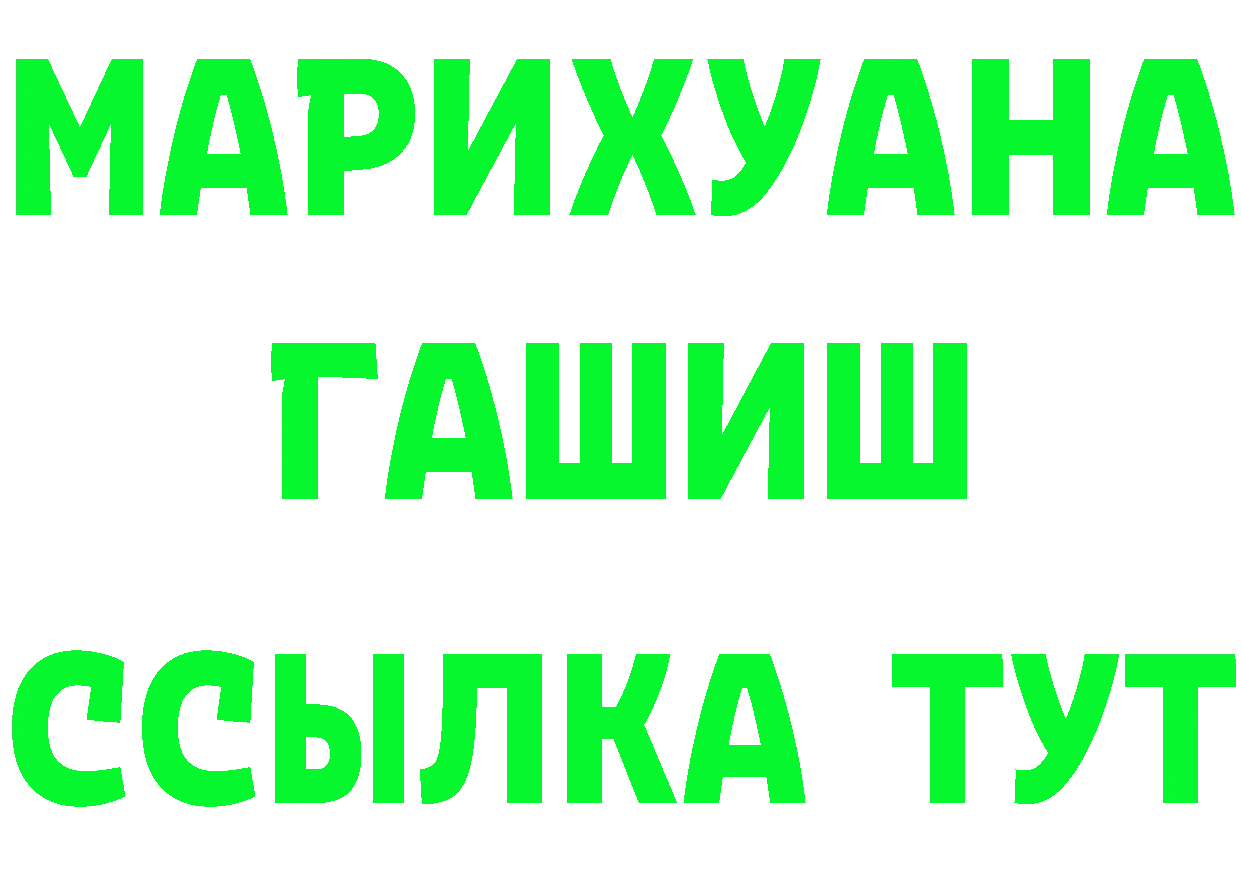 МАРИХУАНА
ГАШИШ
ССЫЛКА ТУТ